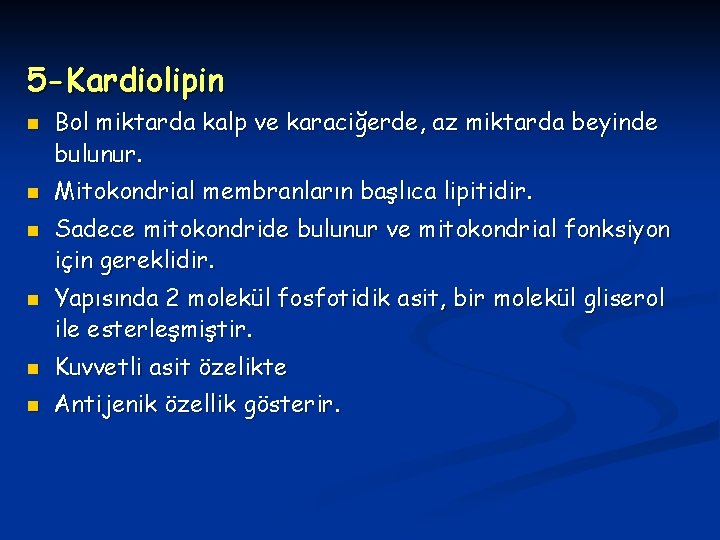 5-Kardiolipin

Bol miktarda kalp ve karaciğerde, az miktarda beyinde bulunur.

Mitokondrial membranların başlıca lipitidir.

Sadece mitokondride bulunur ve mitokondrial fonksiyon için gereklidir.

Yapısında 2 molekül fosfotidik asit, bir molekül gliserol ile esterleşmiştir.

Kuvvetli asit özelikte

Antijenik özellik gösterir.